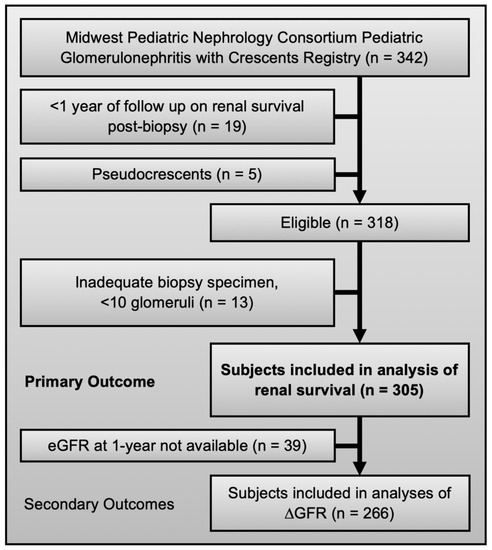 Midwest Pediatric Nephrology Consortium Pediatric Glomerulonephritis with Crescents Registry (n = 342)

<1 year of follow up on renal survival post-biopsy (n = 19)

Pseudocrescents (n = 5)

Eligible (n = 318)

Inadequate biopsy specimen, <10 glomeruli (n = 13)

Primary Outcome

Subjects included in analysis of renal survival (n = 305)

eGFR at 1-year not available (n = 39)

Secondary Outcomes

Subjects included in analyses of ΔGFR (n = 266)